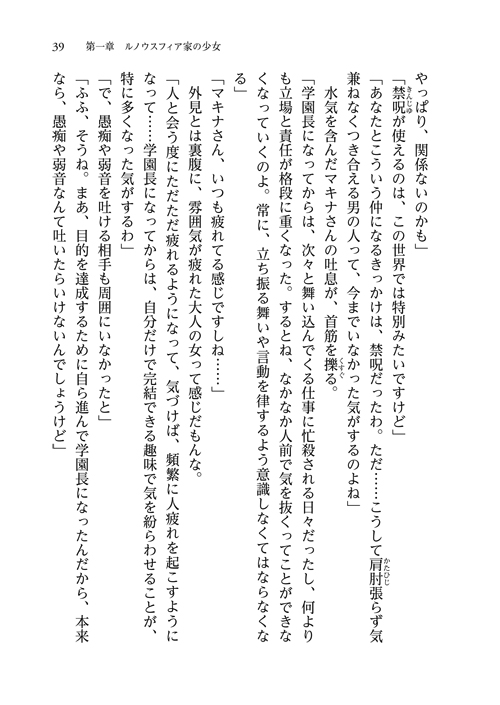 39　第一章　ルノウスフィア家の少女

やっぱり、関係ないのかも」

「禁呪が使えるのは、この世界では特別みたいですけど」

「あなたとこういう仲になるきっかけは、禁呪だったわ。ただ……こうして肩肘張らず気兼ねなくつき合える男の人って、今までいなかった気がするのよね」

水気を含んだマキナさんの吐息が、首筋を擽る。

「学園長になってからは、次々と舞い込んでくる仕事に忙殺される日々だったし、何よりも立場と責任が格段に重くなった。するとね、なかなか人前で気を抜くってことができなくなっていくのよ。常に、立ち振る舞いや言動を律するよう意識しなくてはならなくなる」

「マキナさん、いつも疲れてる感じですしね……」

外見とは裏腹に、雰囲気が疲れた大人の女って感じだもんな。

「人と会う度にただただ疲れるようになって、気づけば、頻繁に人疲れを起こすようになって……学園長になってからは、自分だけで完結できる趣味で気を紛らわせることが、特に多くなった気がするわ」

「で、愚痴や弱音を吐ける相手も周囲にいなかったと」

「ふふ、そうね。まあ、目的を達成するために自ら進んで学園長になったんだから、本来なら、愚痴や弱音なんて吐いたらいけないんでしょうけど」